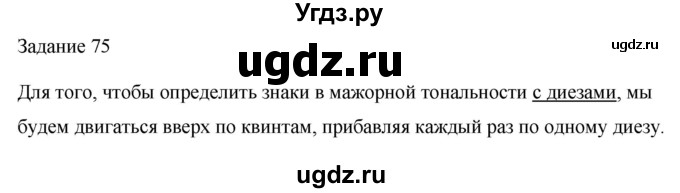 Угдз.ру

Задание 75

ugdz.ru

ugdz.ru

Для того, чтобы определить знаки в мажорной тональности с диезами, мы будем двигаться вверх по квинтам, прибавляя каждый раз по одному диезу.

ugdz.ru